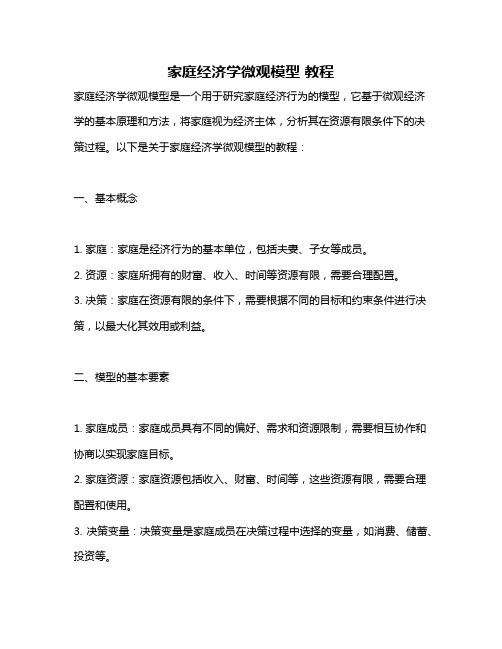 家庭经济学微观模型 教程

家庭经济学微观模型是一个用于研究家庭经济行为的模型，它基于微观经济学的基本原理和方法，将家庭视为经济主体，分析其在资源有限条件下的决策过程。以下是关于家庭经济学微观模型的教程：

一、基本概念

1. 家庭：家庭是经济行为的基本单位，包括夫妻、子女等成员。
2. 资源：家庭所拥有的财富、收入、时间等资源有限，需要合理配置。
3. 决策：家庭在资源有限的条件下，需要根据不同的目标和约束条件进行决策，以最大化其效用或利益。

二、模型的基本要素

1. 家庭成员：家庭成员具有不同的偏好、需求和资源限制，需要相互协作和协商以实现家庭目标。
2. 家庭资源：家庭资源包括收入、财富、时间等，这些资源有限，需要合理配置和使用。
3. 决策变量：决策变量是家庭成员在决策过程中选择的变量，如消费、储蓄、投资等。